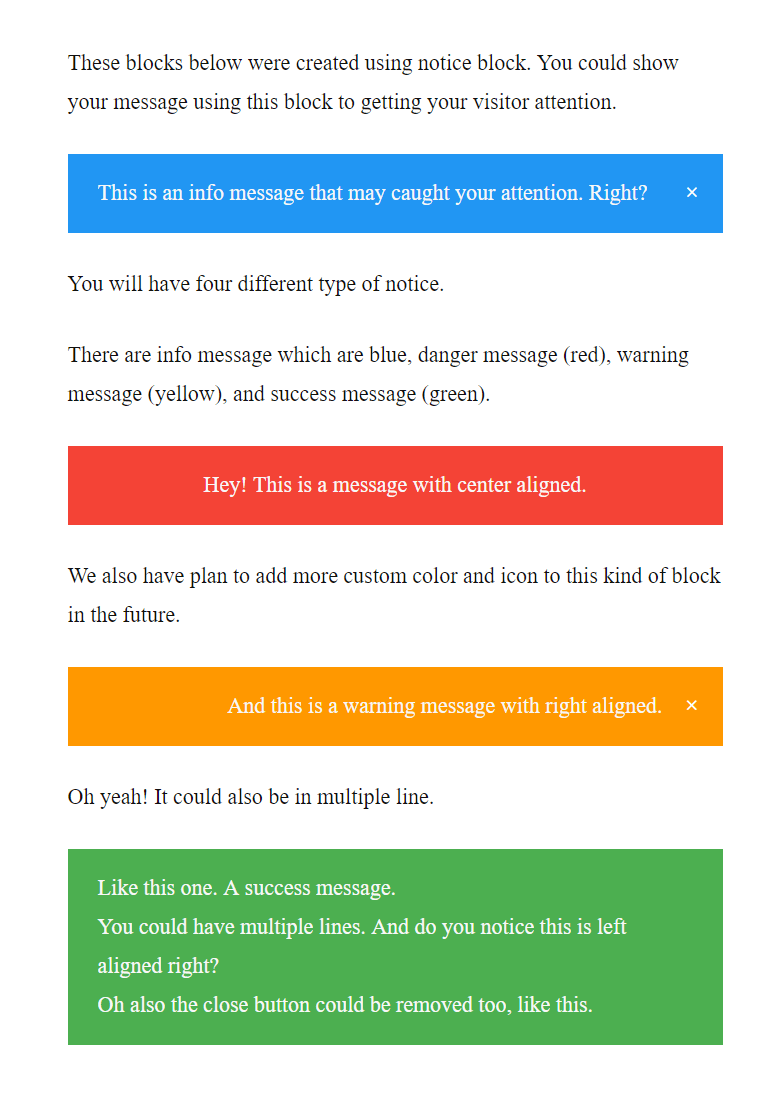 These blocks below were created using notice block. You could show your message using this block to getting your visitor attention.

This is an info message that may caught your attention. Right? ×

You will have four different type of notice.

There are info message which are blue, danger message (red), warning message (yellow), and success message (green).

Hey! This is a message with center aligned.

We also have plan to add more custom color and icon to this kind of block in the future.

And this is a warning message with right aligned. ×

Oh yeah! It could also be in multiple line.

Like this one. A success message.
You could have multiple lines. And do you notice this is left aligned right?
Oh also the close button could be removed too, like this.